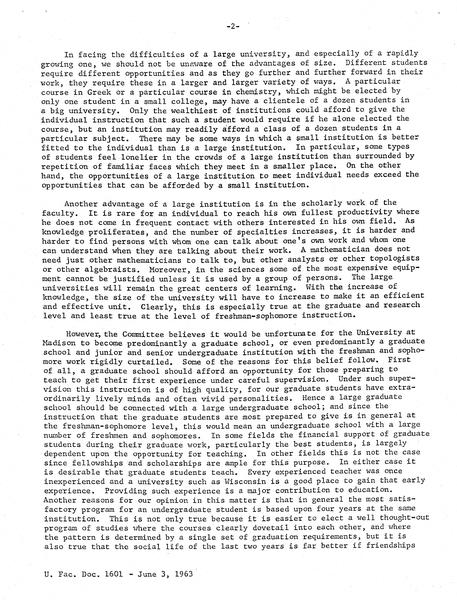 -2-

In facing the difficulties of a large university, and especially of a rapidly growing one, we should not be unaware of the advantages of size. Different students require different opportunities and as they go further and further forward in their work, they require these in a larger and larger variety of ways. A particular course in Greek or a particular course in chemistry, which might be elected by only one student in a small college, may have a clientele of a dozen students in a big university. Only the wealthiest of institutions could afford to give the individual instruction that such a student would require if he alone elected the course, but an institution may readily afford a class of a dozen students in a particular subject. There may be some ways in which a small institution is better fitted to the individual than is a large institution. In particular, some types of students feel lonelier in the crowds of a large institution than surrounded by repetition of familiar faces which they meet in a smaller place. On the other hand, the opportunities of a large institution to meet individual needs exceed the opportunities that can be afforded by a small institution.

Another advantage of a large institution is in the scholarly work of the faculty. It is rare for an individual to reach his own fullest productivity where he does not come in frequent contact with others interested in his own field. As knowledge proliferates, and the number of specialties increases, it is harder and harder to find persons with whom one can talk about one's own work and whom one can understand when they are talking about their work. A mathematician does not need just other mathematicians to talk to, but other analysts or other topologists or other algebraists. Moreover, in the sciences some of the most expensive equipment cannot be justified unless it is used by a group of persons. The large universities will remain the great centers of learning. With the increase of knowledge, the size of the university will have to increase to make it an efficient and effective unit. Clearly, this is especially true at the graduate and research level and least true at the level of freshman-sophomore instruction.

However, the Committee believes it would be unfortunate for the University at Madison to become predominantly a graduate school, or even predominantly a graduate school and junior and senior undergraduate institution with the freshman and sophomore work rigidly curtailed. Some of the reasons for this belief follow. First of all, a graduate school should afford an opportunity for those preparing to teach to get their first experience under careful supervision. Under such supervision this instruction is of high quality, for our graduate students have extraordinarily lively minds and often vivid personalities. Hence a large graduate school should be connected with a large undergraduate school; and since the instruction that the graduate students are most prepared to give is in general at the freshman-sophomore level, this would mean an undergraduate school with a large number of freshmen and sophomores. In some fields the financial support of graduate students during their graduate work, particularly the best students, is largely dependent upon the opportunity for teaching. In other fields this is not the case since fellowships and scholarships are ample for this purpose. In either case it is desirable that graduate students teach. Every experienced teacher was once inexperienced and a university such as Wisconsin is a good place to gain that early experience. Providing such experience is a major contribution to education. Another reasons for our opinion in this matter is that in general the most satisfactory program for an undergraduate student is based upon four years at the same institution. This is not only true because it is easier to elect a well thought-out program of studies where the courses clearly dovetail into each other, and where the pattern is determined by a single set of graduation requirements, but it is also true that the social life of the last two years is far better if friendships

U. Fac. Doc. 1601 - June 3, 1963